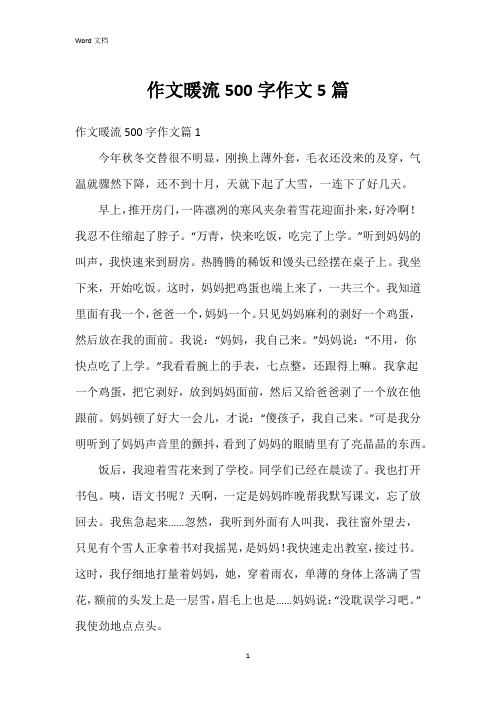 Word 文档

作文暖流 500 字作文 5 篇

作文暖流 500 字作文篇 1

今年秋冬交替很不明显，刚换上薄外套，毛衣还没来的及穿，气温就骤然下降，还不到十月，天就下起了大雪，一连下了好几天。

早上，推开房门，一阵凛冽的寒风夹杂着雪花迎面扑来，好冷啊！我忍不住缩起了脖子。“万青，快来吃饭，吃完了上学。”听到妈妈的叫声，我快速来到厨房。热腾腾的稀饭和馒头已经摆在桌子上。我坐下来，开始吃饭。这时，妈妈把鸡蛋也端上来了，一共三个。我知道里面有我一个，爸爸一个，妈妈一个。只见妈妈麻利的剥好一个鸡蛋，然后放在我的面前。我说：“妈妈，我自己来。”妈妈说：“不用，你快点吃了上学。”我看看腕上的手表，七点整，还跟得上嘛。我拿起一个鸡蛋，把它剥好，放到妈妈面前，然后又给爸爸剥了一个放在他跟前。妈妈顿了好大一会儿，才说：“傻孩子，我自己来。”可是我分明听到了妈妈声音里的颤抖，看到了妈妈的眼睛里有了亮晶晶的东西。

饭后，我迎着雪花来到了学校。同学们已经在晨读了。我也打开书包。咦，语文书呢？天啊，一定是妈妈昨晚帮我默写课文，忘了放回去。我焦急起来……忽然，我听到外面有人叫我，我往窗外望去，只见有个雪人正拿着书对我摇晃，是妈妈！我快速走出教室，接过书。这时，我仔细地打量着妈妈，她，穿着雨衣，单薄的身体上落满了雪花，额前的头发上是一层雪，眉毛上也是……妈妈说：“没耽误学习吧。”我使劲地点点头。

1